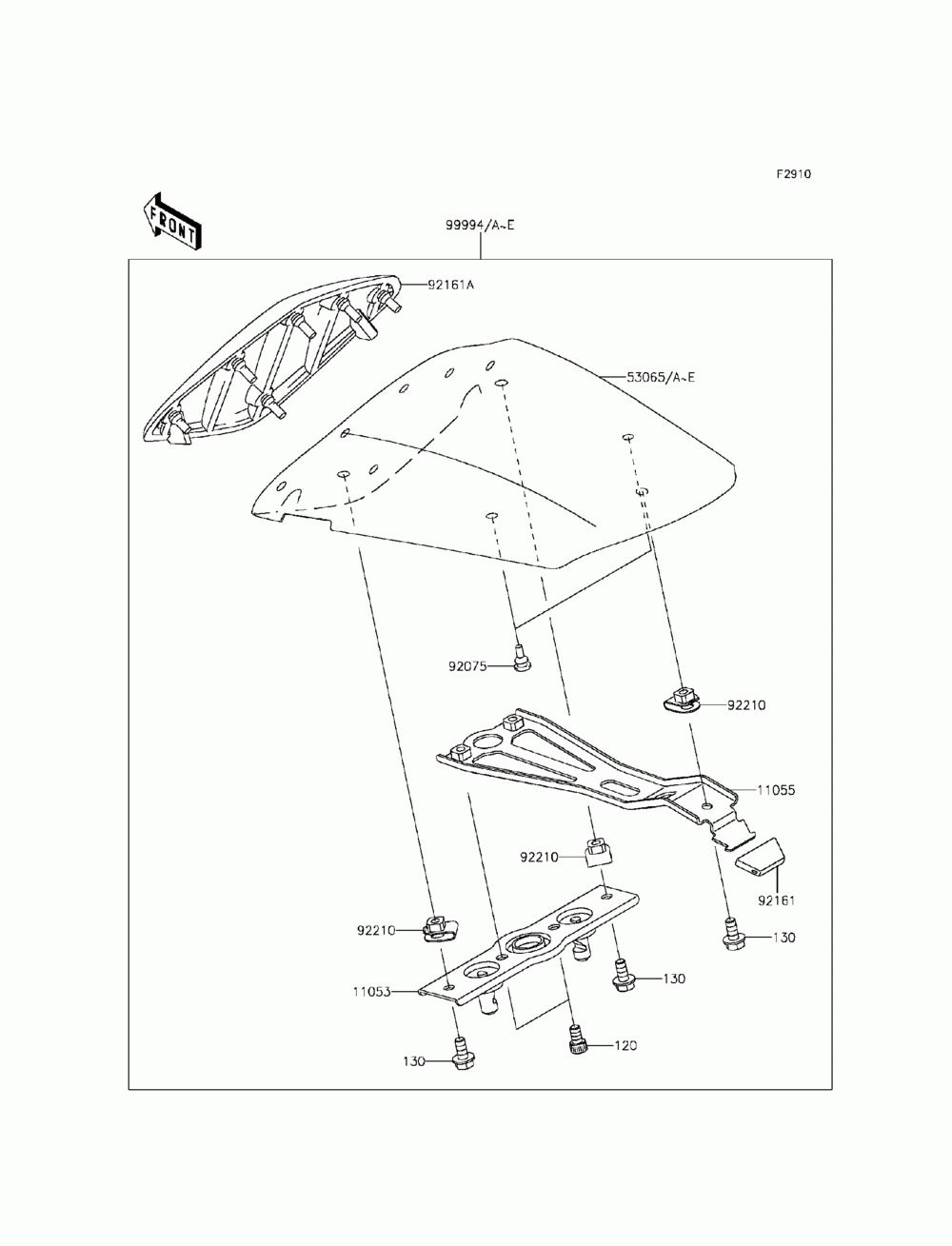 F2910

FRONT

99994/A~E

92161A

53065/A~E

92075

92210

11055

92210

92161

92210

130

130

11053

120

130